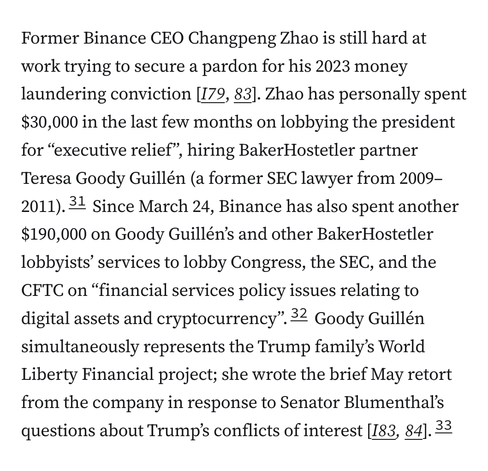 Former Binance CEO Changpeng Zhao is still hard at work trying to secure a pardon for his 2023 money laundering conviction [I79, 83]. Zhao has personally spent $30,000 in the last few months on lobbying the president for “executive relief”, hiring BakerHostetler partner Teresa Goody Guillén (a former SEC lawyer from 2009–2011). 31 Since March 24, Binance has also spent another $190,000 on Goody Guillén’s and other BakerHostetler lobbyists’ services to lobby Congress, the SEC, and the CFTC on “financial services policy issues relating to digital assets and cryptocurrency”. 32 Goody Guillén simultaneously represents the Trump family’s World Liberty Financial project; she wrote the brief May retort from the company in response to Senator Blumenthal’s questions about Trump’s conflicts of interest [I83, 84]. 33